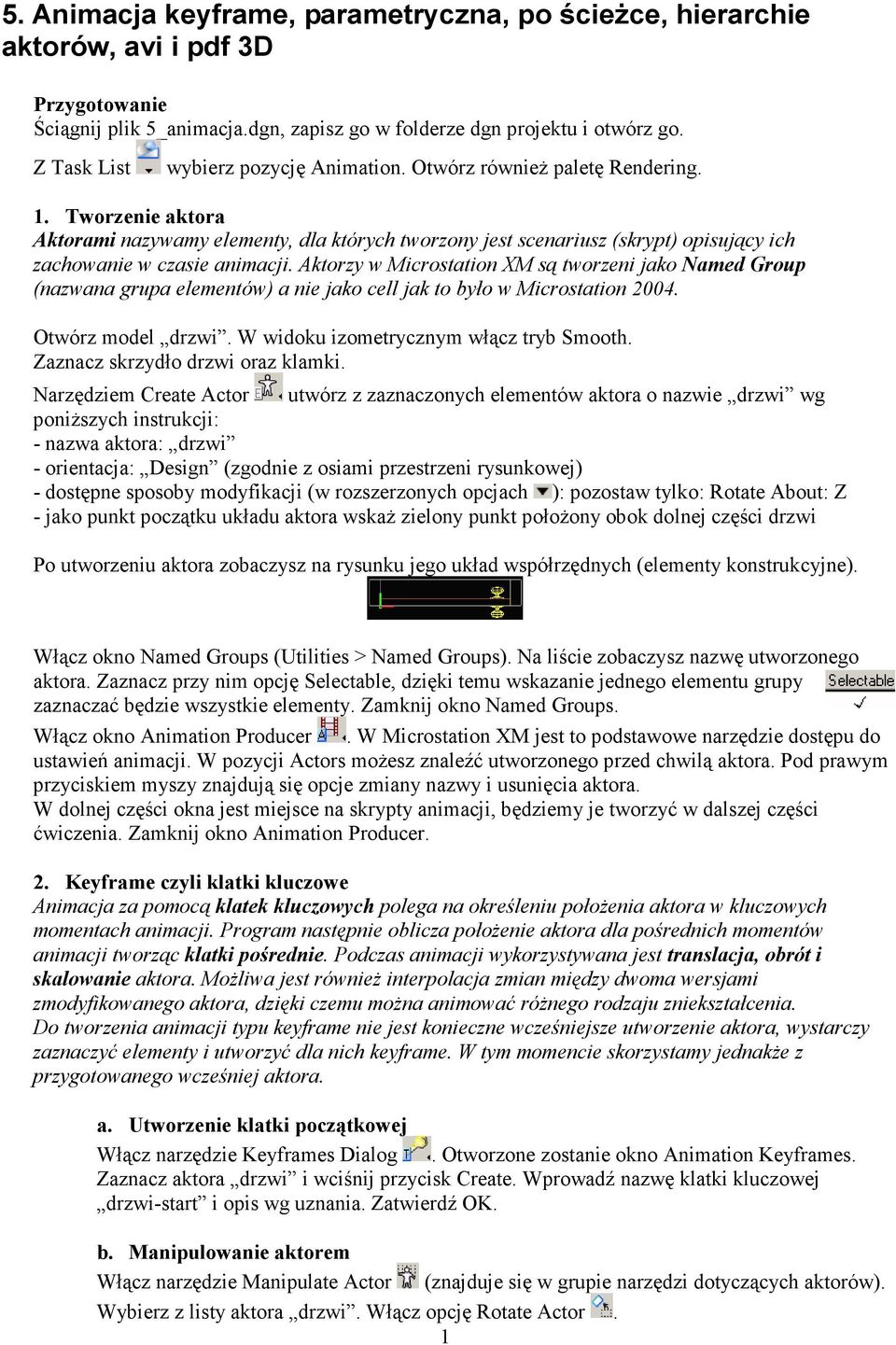 5. Animacja keyframe, parametryczna, po ścieżce, hierarchie aktorów, avi i pdf 3D

Przygotowanie
Ściągnij plik 5_animacja.dgn, zapisz go w folderze dgn projektu i otwórz go.
Z Task List wybierz pozycję Animation. Otwórz również paletę Rendering.

1. Tworzenie aktora
Aktorami nazywamy elementy, dla których tworzony jest scenariusz (skrypt) opisujący ich zachowanie w czasie animacji. Aktorzy w Microstation XM są tworzeni jako Named Group (nazwana grupa elementów) a nie jako cell jak to było w Microstation 2004.

Otwórz model „drzwi”. W widoku izometrycznym włącz tryb Smooth.
Zaznacz skrzydło drzwi oraz klamki.
Narzędziem Create Actor utwórz z zaznaczonych elementów aktora o nazwie „drzwi” wg poniższych instrukcji:
- nazwa aktora: „drzwi”
- orientacja: „Design” (zgodnie z osiami przestrzeni rysunkowej)
- dostępne sposoby modyfikacji (w rozszerzonych opcjach ): pozostaw tylko: Rotate About: Z
- jako punkt początku układu aktora wskaż zielony punkt położony obok dolnej części drzwi

Po utworzeniu aktora zobaczysz na rysunku jego układ współrzędnych (elementy konstrukcyjne).

Włącz okno Named Groups (Utilities > Named Groups). Na liście zobaczysz nazwę utworzonego aktora. Zaznacz przy nim opcję Selectable, dzięki temu wskazanie jednego elementu grupy zaznaczać będzie wszystkie elementy. Zamknij okno Named Groups.
Selectable
Włącz okno Animation Producer . W Microstation XM jest to podstawowe narzędzie dostępu do ustawień animacji. W pozycji Actors możesz znaleźć utworzonego przed chwilą aktora. Pod prawym przyciskiem myszy znajdują się opcje zmiany nazwy i usunięcia aktora.
W dolnej części okna jest miejsce na skrypty animacji, będziemy je tworzyć w dalszej części ćwiczenia. Zamknij okno Animation Producer.

2. Keyframe czyli klatki kluczowe
Animacja za pomocą klatek kluczowych polega na określeniu położenia aktora w kluczowych momentach animacji. Program następnie oblicza położenie aktora dla pośrednich momentów animacji tworząc klatki pośrednie. Podczas animacji wykorzystywana jest translacja, obrót i skalowanie aktora. Możliwa jest również interpolacja zmian między dwoma wersjami zmodyfikowanego aktora, dzięki czemu można animować różnego rodzaju zniekształcenia.
Do tworzenia animacji typu keyframe nie jest konieczne wcześniejsze utworzenie aktora, wystarczy zaznaczyć elementy i utworzyć dla nich keyframe. W tym momencie skorzystamy jednakże z przygotowanego wcześniej aktora.

a. Utworzenie klatki początkowej
Włącz narzędzie Keyframes Dialog . Otworzone zostanie okno Animation Keyframes. Zaznacz aktora „drzwi” i wciśnij przycisk Create. Wprowadź nazwę klatki kluczowej „drzwi-start” i opis wg uznania. Zatwierdź OK.

b. Manipulowanie aktorem
Włącz narzędzie Manipulate Actor (znajduje się w grupie narzędzi dotyczących aktorów). Wybierz z listy aktora „drzwi”. Włącz opcję Rotate Actor .
1